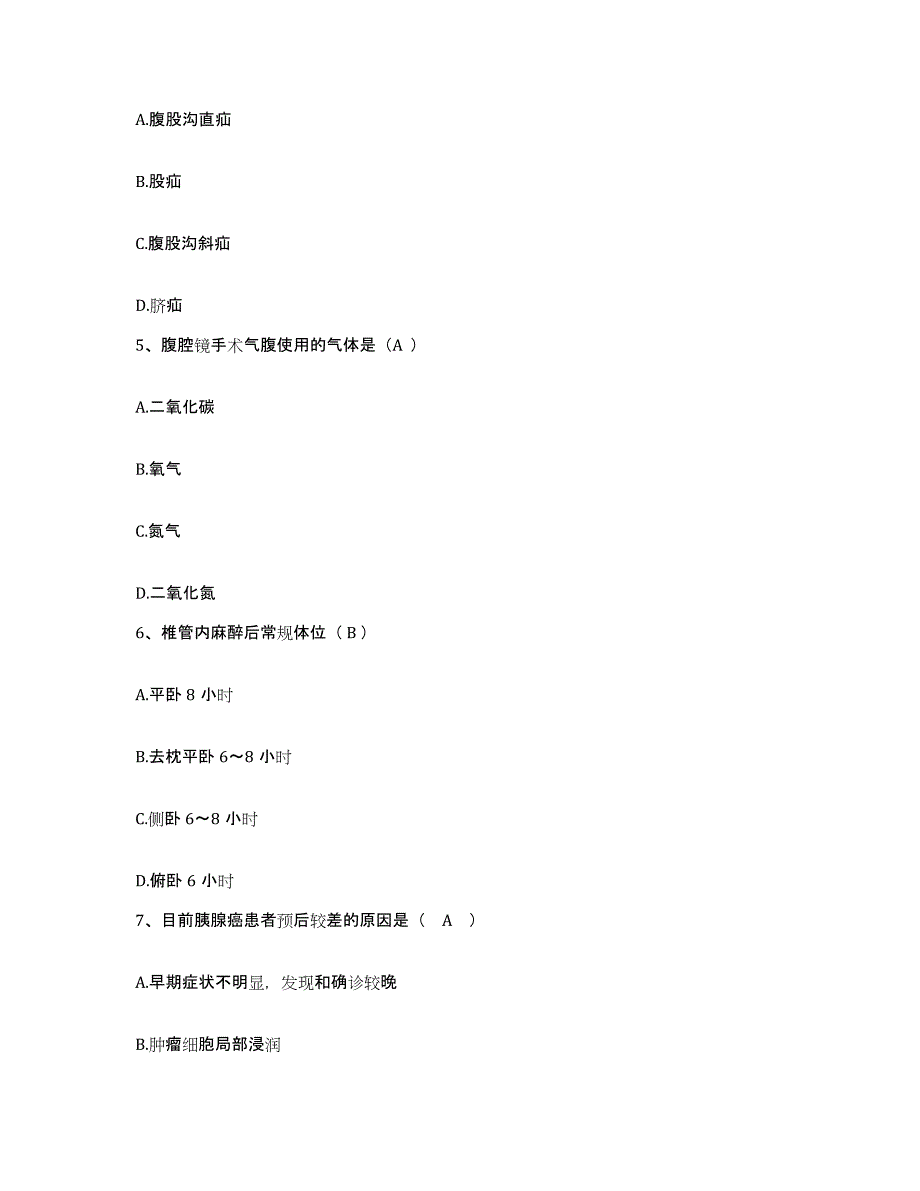 A.腹股沟直疝

B.股疝

C.腹股沟斜疝

D.脐疝

5、腹腔镜手术气腹使用的气体是（A ）

A.二氧化碳

B.氧气

C.氮气

D.二氧化氮

6、椎管内麻醉后常规体位（ B ）

A.平卧 8 小时

B.去枕平卧 6～8 小时

C.侧卧 6～8 小时

D.俯卧 6 小时

7、目前胰腺癌患者预后较差的原因是（ A ）

A.早期症状不明显，发现和确诊较晚

B.肿瘤细胞局部浸润